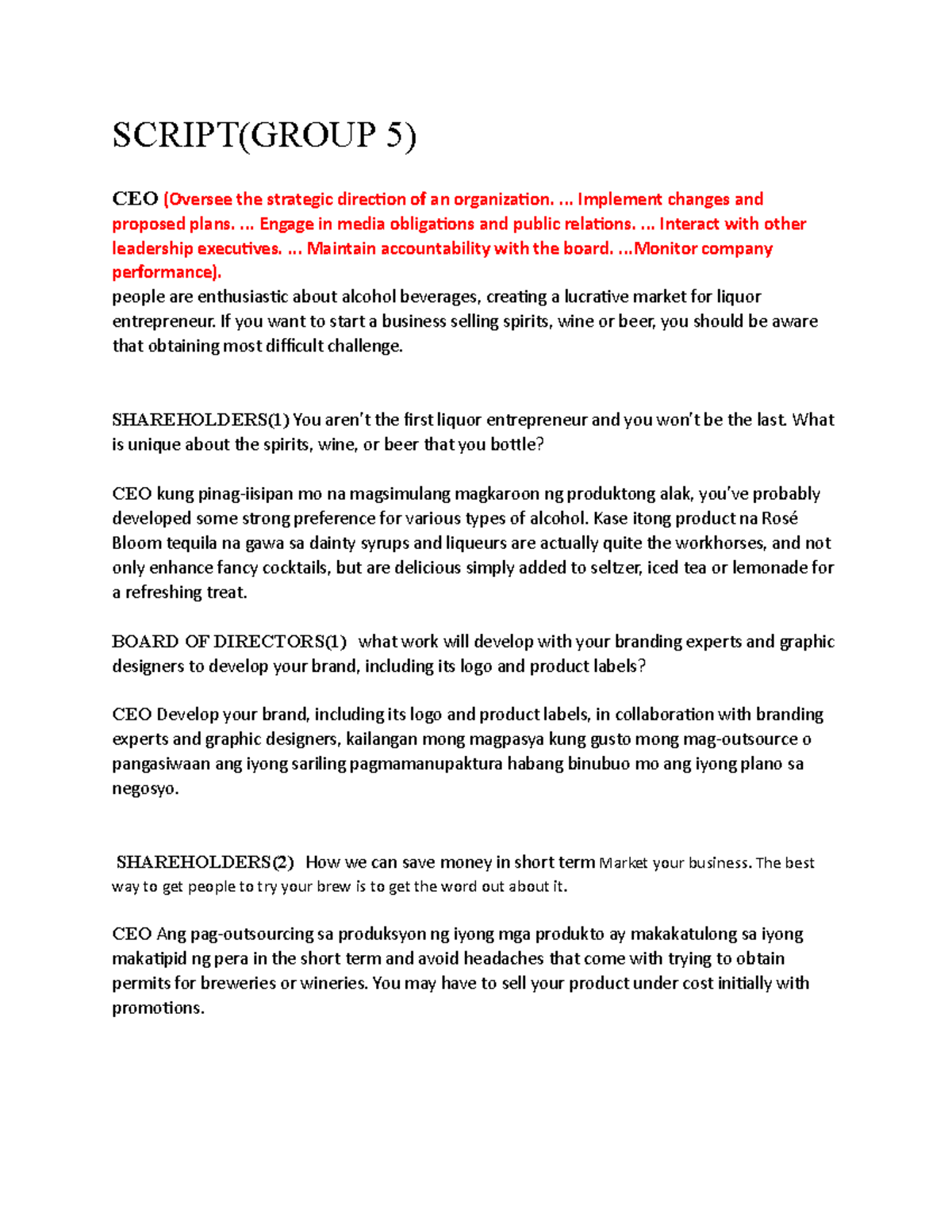 SCRIPT(GROUP 5)

CEO (Oversee the strategic direction of an organization. ... Implement changes and proposed plans. ... Engage in media obligations and public relations. ... Interact with other leadership executives. ... Maintain accountability with the board. ...Monitor company performance).
people are enthusiastic about alcohol beverages, creating a lucrative market for liquor entrepreneur. If you want to start a business selling spirits, wine or beer, you should be aware that obtaining most difficult challenge.

SHAREHOLDERS(1) You aren't the first liquor entrepreneur and you won't be the last. What is unique about the spirits, wine, or beer that you bottle?

CEO kung pinag-iisipan mo na magsimulang magkaroon ng produktong alak, you've probably developed some strong preference for various types of alcohol. Kase itong product na Rosé Bloom tequila na gawa sa dainty syrups and liqueurs are actually quite the workhorses, and not only enhance fancy cocktails, but are delicious simply added to seltzer, iced tea or lemonade for a refreshing treat.

BOARD OF DIRECTORS(1) what work will develop with your branding experts and graphic designers to develop your brand, including its logo and product labels?

CEO Develop your brand, including its logo and product labels, in collaboration with branding experts and graphic designers, kailangan mong magpasya kung gusto mong mag-outsource o pangasiwaan ang iyong sariling pagmamanupaktura habang binubuo mo ang iyong plano sa negosyo.

SHAREHOLDERS(2) How we can save money in short term Market your business. The best way to get people to try your brew is to get the word out about it.

CEO Ang pag-outsourcing sa produksyon ng iyong mga produkto ay makakatulong sa iyong makatipid ng pera in the short term and avoid headaches that come with trying to obtain permits for breweries or wineries. You may have to sell your product under cost initially with promotions.